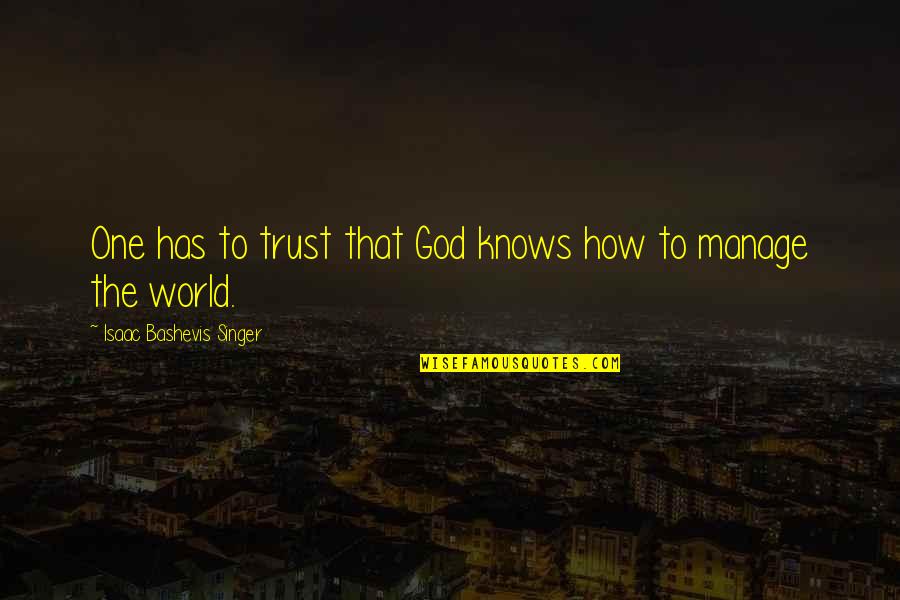 One has to trust that God knows how to manage the world.

~ Isaac Bashevis Singer

WISEFAMOUSQUOTES.COM